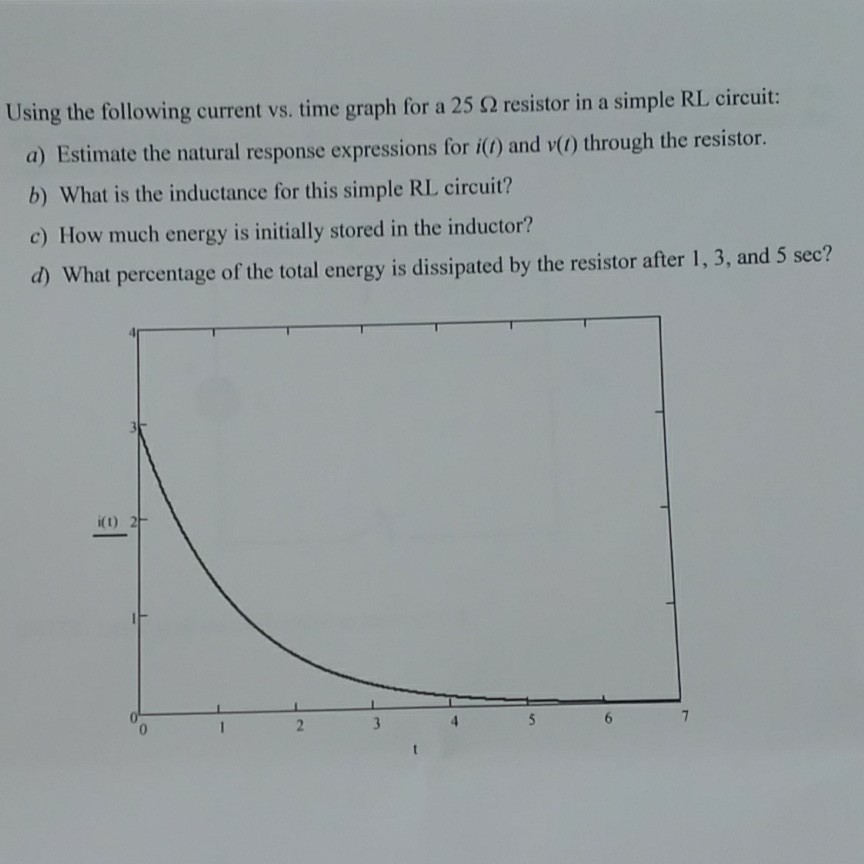 Using the following current vs. time graph for a 25 $\Omega$ resistor in a simple RL circuit:

a) Estimate the natural response expressions for $i(t)$ and $v(t)$ through the resistor.

b) What is the inductance for this simple RL circuit?

c) How much energy is initially stored in the inductor?

d) What percentage of the total energy is dissipated by the resistor after 1, 3, and 5 sec?

4
3
i(t) 2
1
0
0 1 2 3 4 5 6 7
t